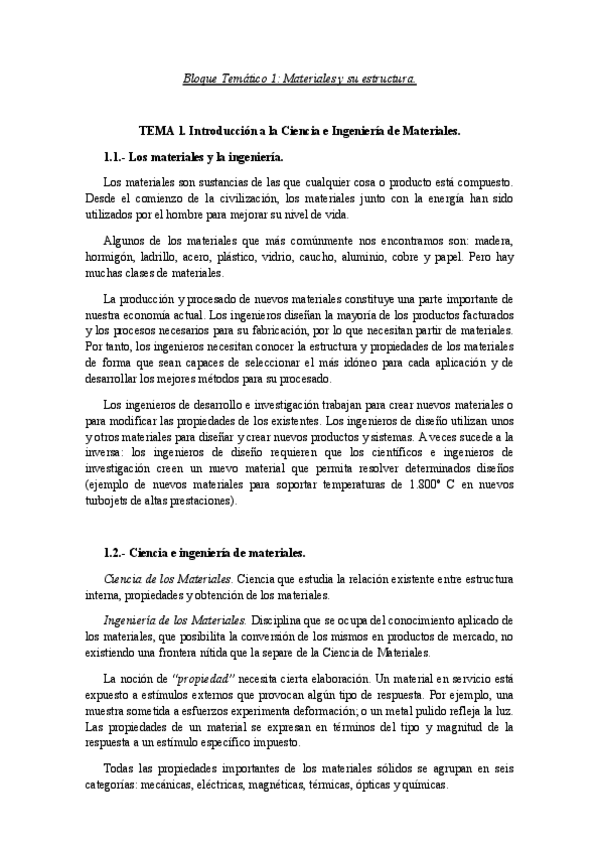 Bloque Temático 1: Materiales y su estructura.

TEMA I. Introducción a la Ciencia e Ingeniería de Materiales.

1.1.- Los materiales y la ingeniería.

Los materiales son sustancias de las que cualquier cosa o producto está compuesto. Desde el comienzo de la civilización, los materiales junto con la energía han sido utilizados por el hombre para mejorar su nivel de vida.

Algunos de los materiales que más comúnmente nos encontramos son: madera, hormigón, ladrillo, acero, plástico, vidrio, caucho, aluminio, cobre y papel. Pero hay muchas clases de materiales.

La producción y procesado de nuevos materiales constituye una parte importante de nuestra economía actual. Los ingenieros diseñan la mayoría de los productos facturados y los procesos necesarios para su fabricación, por lo que necesitan partir de materiales. Por tanto, los ingenieros necesitan conocer la estructura y propiedades de los materiales de forma que sean capaces de seleccionar el más idóneo para cada aplicación y de desarrollar los mejores métodos para su procesado.

Los ingenieros de desarrollo e investigación trabajan para crear nuevos materiales o para modificar las propiedades de los existentes. Los ingenieros de diseño utilizan unos y otros materiales para diseñar y crear nuevos productos y sistemas. A veces sucede a la inversa: los ingenieros de diseño requieren que los científicos e ingenieros de investigación creen un nuevo material que permita resolver determinados diseños (ejemplo de nuevos materiales para soportar temperaturas de 1.800° C en nuevos turbojets de altas prestaciones).

1.2.- Ciencia e ingeniería de materiales.

Ciencia de los Materiales. Ciencia que estudia la relación existente entre estructura interna, propiedades y obtención de los materiales.

Ingeniería de los Materiales. Disciplina que se ocupa del conocimiento aplicado de los materiales, que posibilita la conversión de los mismos en productos de mercado, no existiendo una frontera nítida que la separe de la Ciencia de Materiales.

La noción de "propiedad" necesita cierta elaboración. Un material en servicio está expuesto a estímulos externos que provocan algún tipo de respuesta. Por ejemplo, una muestra sometida a esfuerzos experimenta deformación; o un metal pulido refleja la luz. Las propiedades de un material se expresan en términos del tipo y magnitud de la respuesta a un estímulo específico impuesto.

Todas las propiedades importantes de los materiales sólidos se agrupan en seis categorías: mecánicas, eléctricas, magnéticas, térmicas, ópticas y químicas.